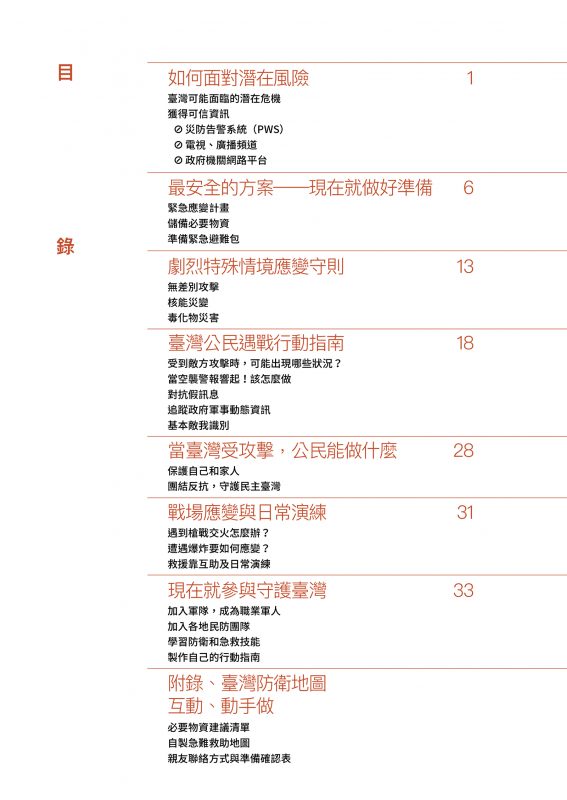 目

錄

如何面對潛在風險 1

臺灣可能面臨的潛在危機
獲得可信資訊
⊘ 災防告警系統（PWS）
⊘ 電視、廣播頻道
⊘ 政府機關網路平台

最安全的方案——現在就做好準備 6

緊急應變計畫
儲備必要物資
準備緊急避難包

劇烈特殊情境應變守則 13

無差別攻擊
核能災變
毒化物災害

臺灣公民遇戰行動指南 18

受到敵方攻擊時，可能出現哪些狀況？
當空襲警報響起！該怎麼做
對抗假訊息
追蹤政府軍事動態資訊
基本敵我識別

當臺灣受攻擊，公民能做什麼 28

保護自己和家人
團結反抗，守護民主臺灣

戰場應變與日常演練 31

遇到槍戰交火怎麼辦？
遭遇爆炸要如何應變？
救援靠互助及日常演練

現在就參與守護臺灣 33

加入軍隊，成為職業軍人
加入各地民防團隊
學習防衛和急救技能
製作自己的行動指南

附錄、臺灣防衛地圖
互動、動手做

必要物資建議清單
自製急難救助地圖
親友聯絡方式與準備確認表